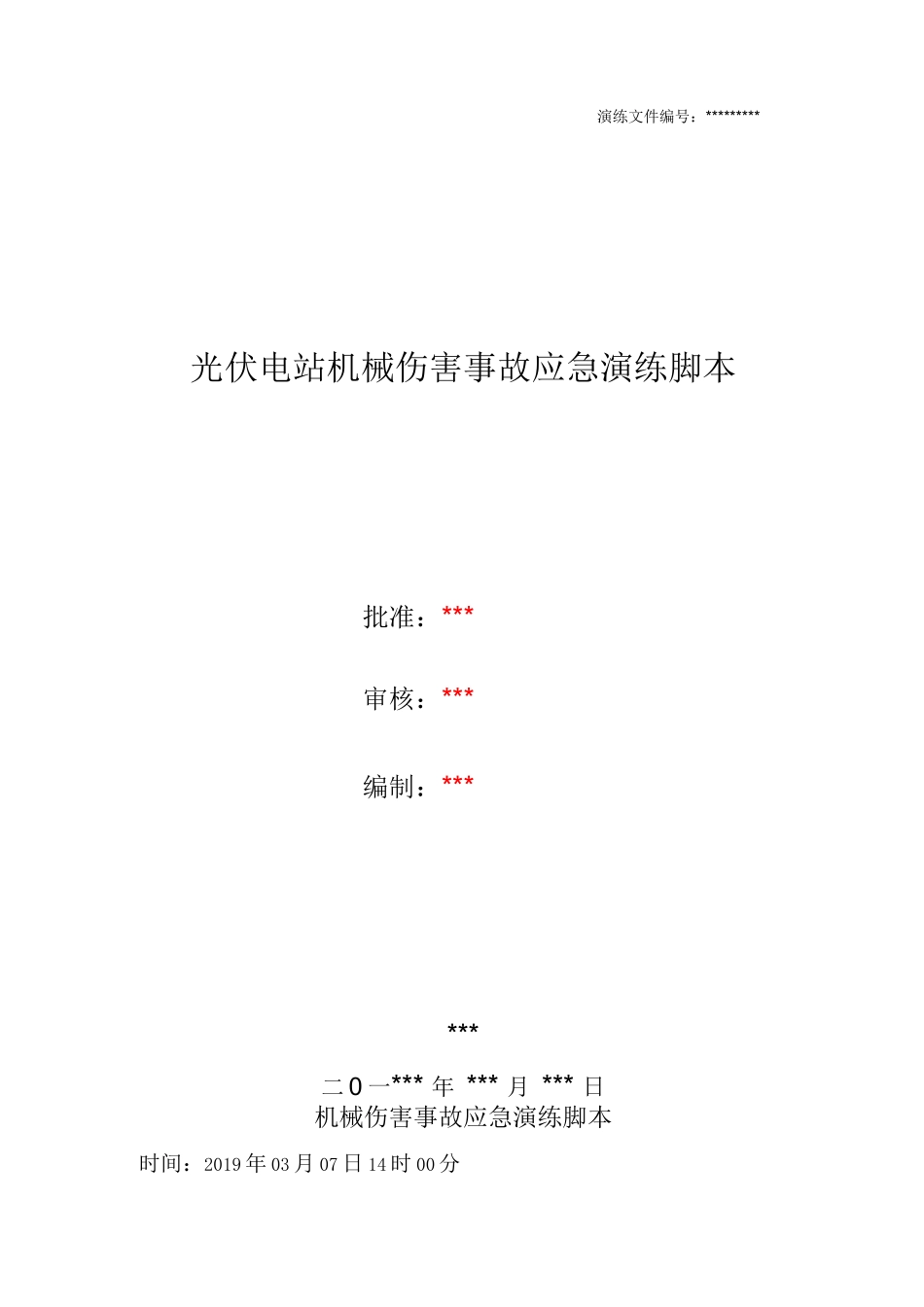 演练文件编号：*********

光伏电站机械伤害事故应急演练脚本

批准：***

审核：***

编制：***

***

二0一*** 年 *** 月 *** 日

机械伤害事故应急演练脚本

时间：2019年03月07日14时00分